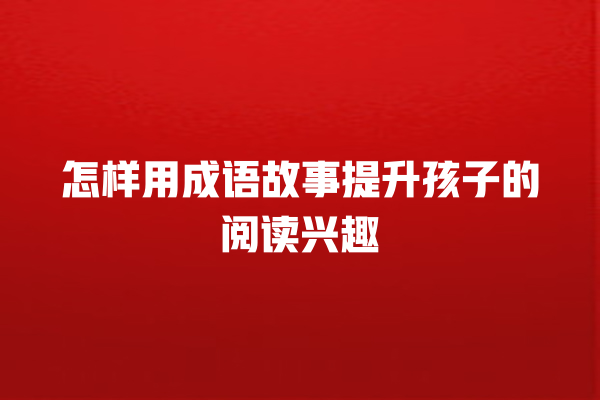 怎样用成语故事提升孩子的阅读兴趣